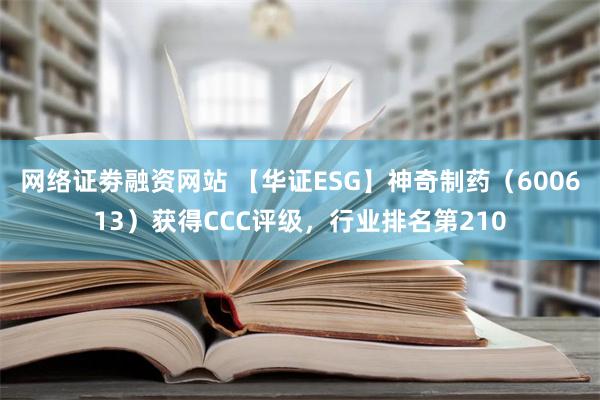 网络证券融资网站 【华证ESG】神奇制药（600613）获得CCC评级，行业排名第210